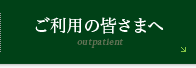 ご利用の皆さまへ
outpatient